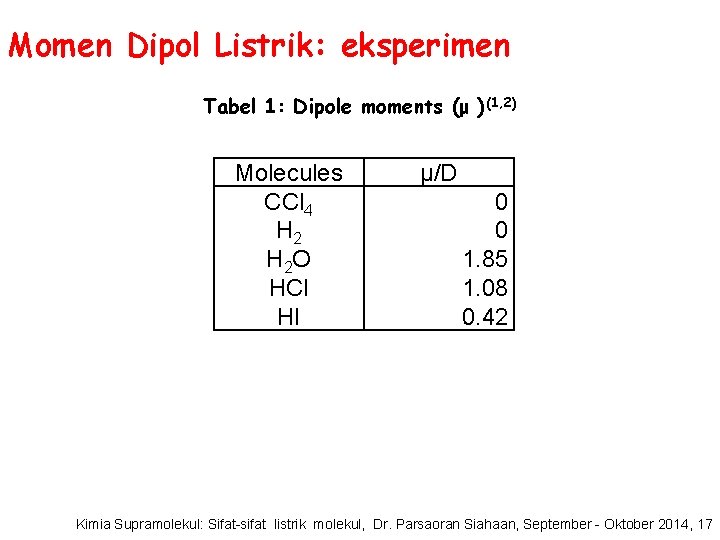 Momen Dipol Listrik: eksperimen

Tabel 1: Dipole moments (μ )$^{(1,2)}$

| Molecules | μ/D |
|---|---|
| $CCl_4$ | 0 |
| $H_2$ | 0 |
| $H_2O$ | 1.85 |
| HCl | 1.08 |
| HI | 0.42 |

Kimia Supramolekul: Sifat-sifat listrik molekul, Dr. Parsaoran Siahaan, September - Oktober 2014, 17